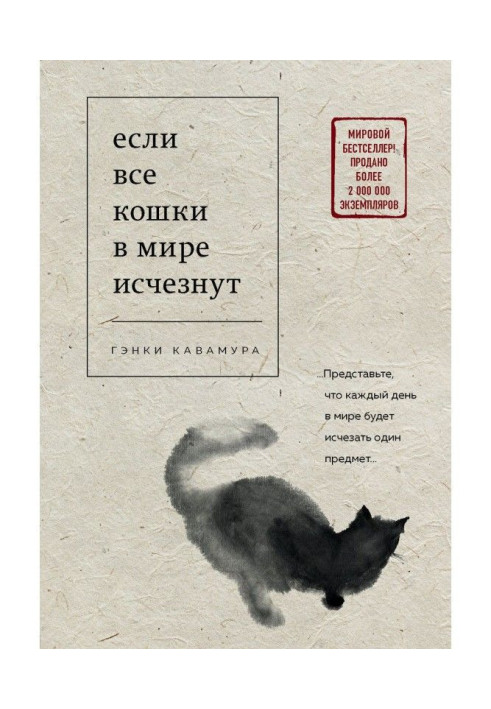 если все кошки в мире исчезнут

ГЭНКИ КАВАМУРА

МИРОВОЙ БЕСТСЕЛЛЕР! ПРОДАНО БОЛЕЕ 2 000 000 ЭКЗЕМПЛЯРОВ

...Представьте, что каждый день в мире будет исчезать один предмет...